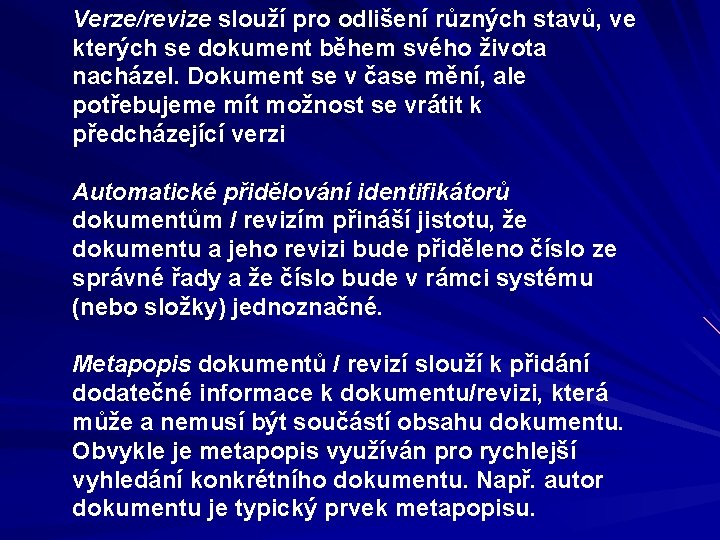 Verze/revize slouží pro odlišení různých stavů, ve kterých se dokument během svého života nacházel. Dokument se v čase mění, ale potřebujeme mít možnost se vrátit k předcházející verzi

Automatické přidělování identifikátorů dokumentům / revizím přináší jistotu, že dokumentu a jeho revizi bude přiděleno číslo ze správné řady a že číslo bude v rámci systému (nebo složky) jednoznačné.

Metapopis dokumentů / revizí slouží k přidání dodatečné informace k dokumentu/revizi, která může a nemusí být součástí obsahu dokumentu. Obvykle je metapopis využíván pro rychlejší vyhledání konkrétního dokumentu. Např. autor dokumentu je typický prvek metapopisu.